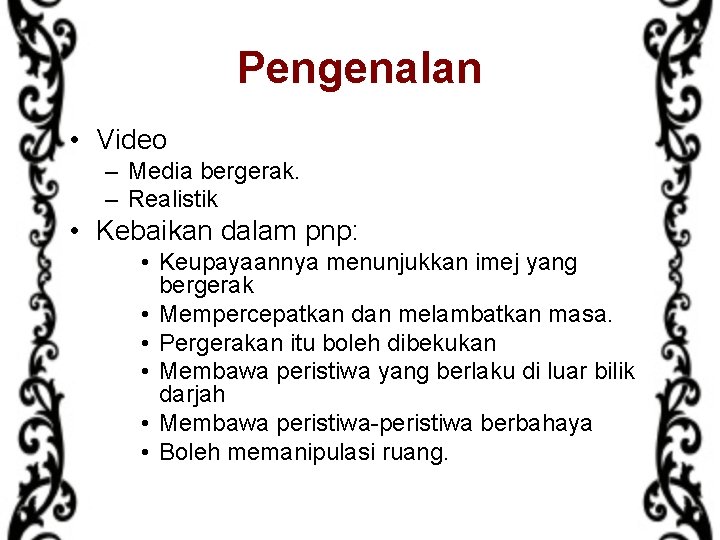 Pengenalan

• Video
– Media bergerak.
– Realistik
• Kebaikan dalam pnp:
• Keupayaannya menunjukkan imej yang bergerak
• Mempercepatkan dan melambatkan masa.
• Pergerakan itu boleh dibekukan
• Membawa peristiwa yang berlaku di luar bilik darjah
• Membawa peristiwa-peristiwa berbahaya
• Boleh memanipulasi ruang.